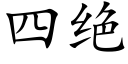 四绝